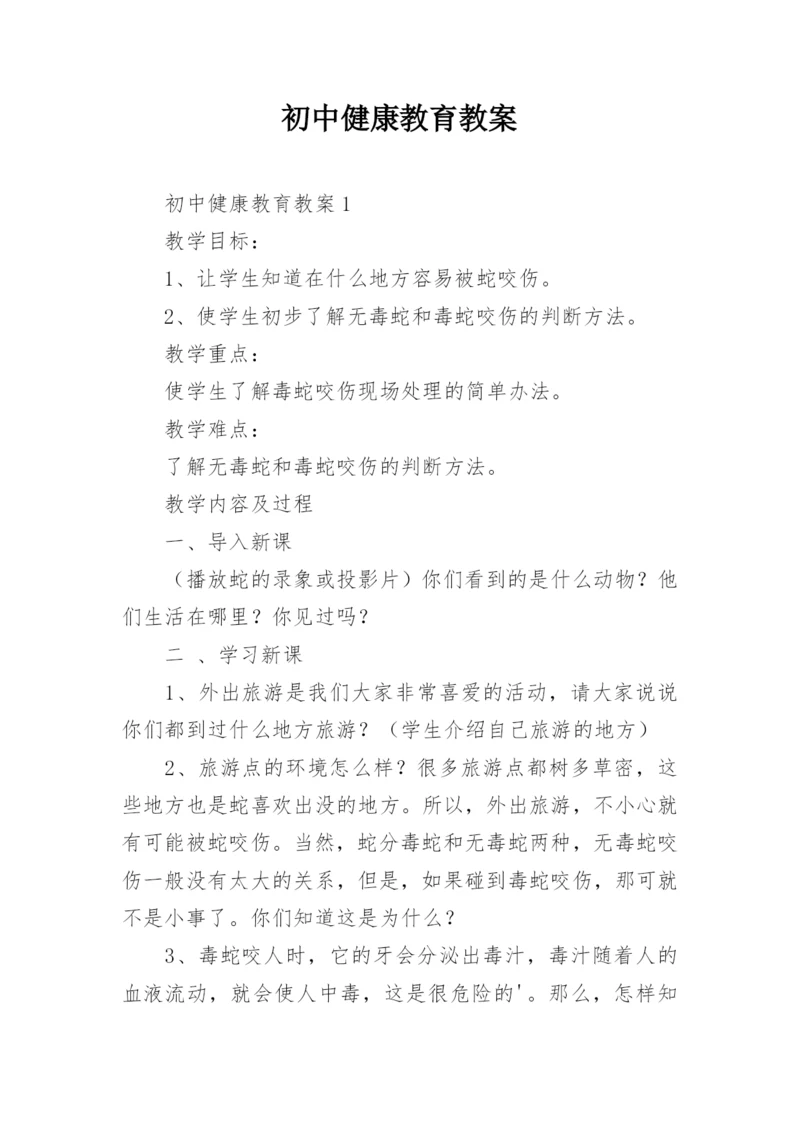 初中健康教育教案

初中健康教育教案1

教学目标：

1、让学生知道在什么地方容易被蛇咬伤。

2、使学生初步了解无毒蛇和毒蛇咬伤的判断方法。

教学重点：

使学生了解毒蛇咬伤现场处理的简单办法。

教学难点：

了解无毒蛇和毒蛇咬伤的判断方法。

教学内容及过程

一、导入新课

（播放蛇的录象或投影片）你们看到的是什么动物？他们生活在哪里？你见过吗？

二 、学习新课

1、外出旅游是我们大家非常喜爱的活动，请大家说说你们都到过什么地方旅游？（学生介绍自己旅游的地方）

2、旅游点的环境怎么样？很多旅游点都树多草密，这些地方也是蛇喜欢出没的地方。所以，外出旅游，不小心就有可能被蛇咬伤。当然，蛇分毒蛇和无毒蛇两种，无毒蛇咬伤一般没有太大的关系，但是，如果碰到毒蛇咬伤，那可就不是小事了。你们知道这是为什么？

3、毒蛇咬人时，它的牙会分泌出毒汁，毒汁随着人的血液流动，就会使人中毒，这是很危险的'。那么，怎样知